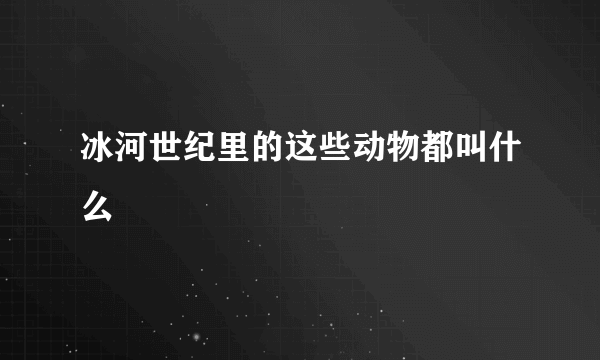 冰河世纪里的这些动物都叫什么